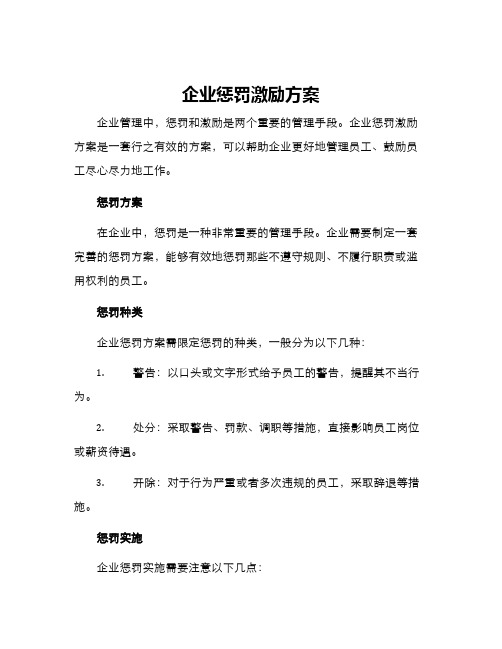 企业惩罚激励方案

企业管理中，惩罚和激励是两个重要的管理手段。企业惩罚激励方案是一套行之有效的方案，可以帮助企业更好地管理员工、鼓励员工尽心尽力地工作。

惩罚方案

在企业中，惩罚是一种非常重要的管理手段。企业需要制定一套完善的惩罚方案，能够有效地惩罚那些不遵守规则、不履行职责或滥用权利的员工。

惩罚种类

企业惩罚方案需限定惩罚的种类，一般分为以下几种：

1. 警告：以口头或文字形式给予员工的警告，提醒其不当行为。

2. 处分：采取警告、罚款、调职等措施，直接影响员工岗位或薪资待遇。

3. 开除：对于行为严重或者多次违规的员工，采取辞退等措施。

惩罚实施

企业惩罚实施需要注意以下几点：